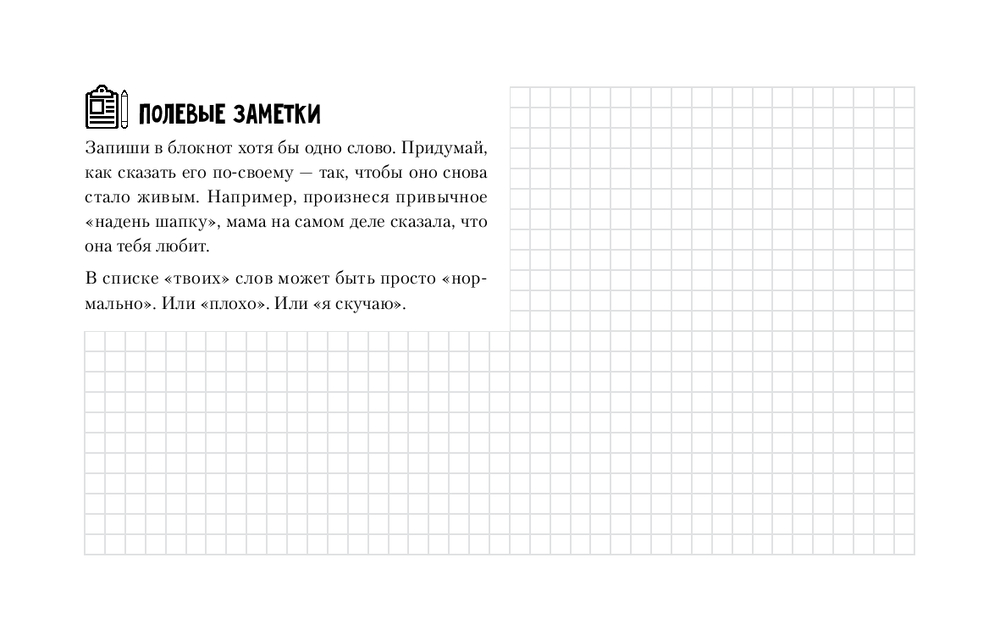 ПОЛЕВЫЕ ЗАМЕТКИ

Запиши в блокнот хотя бы одно слово. Придумай, как сказать его по-своему — так, чтобы оно снова стало живым. Например, произнеся привычное «надень шапку», мама на самом деле сказала, что она тебя любит.

В списке «твоих» слов может быть просто «нормально». Или «плохо». Или «я скучаю».